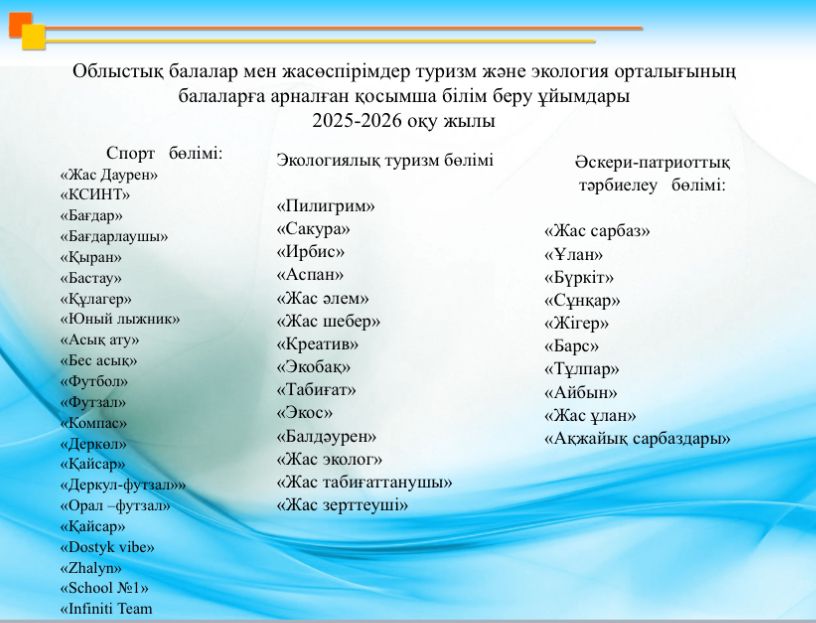 Облыстық балалар мен жасөспірімдер туризм және экология орталығының балаларға арналған қосымша білім беру ұйымдары
2025-2026 оқу жылы

Спорт бөлімі:
«Жас Даурен»
«КСИНТ»
«Бағдар»
«Бағдарлаушы»
«Қыран»
«Бастау»
«Құлагер»
«Юный лыжник»
«Асық ату»
«Бес асық»
«Футбол»
«Футзал»
«Компас»
«Деркөл»
«Қайсар»
«Деркул-футзал»»
«Орал –футзал»
«Қайсар»
«Dostyk vibe»
«Zhalyn»
«School №1»
«Infiniti Team

Экологиялық туризм бөлімі

«Пилигрим»
«Сакура»
«Ирбис»
«Аспан»
«Жас әлем»
«Жас шебер»
«Креатив»
«Экобақ»
«Табиғат»
«Экос»
«Балдәурен»
«Жас эколог»
«Жас табиғаттанушы»
«Жас зерттеуші»

Әскери-патриоттық тәрбиелеу бөлімі:

«Жас сарбаз»
«Ұлан»
«Бүркіт»
«Сұңқар»
«Жігер»
«Барс»
«Тұлпар»
«Айбын»
«Жас ұлан»
«Ақжайық сарбаздары»